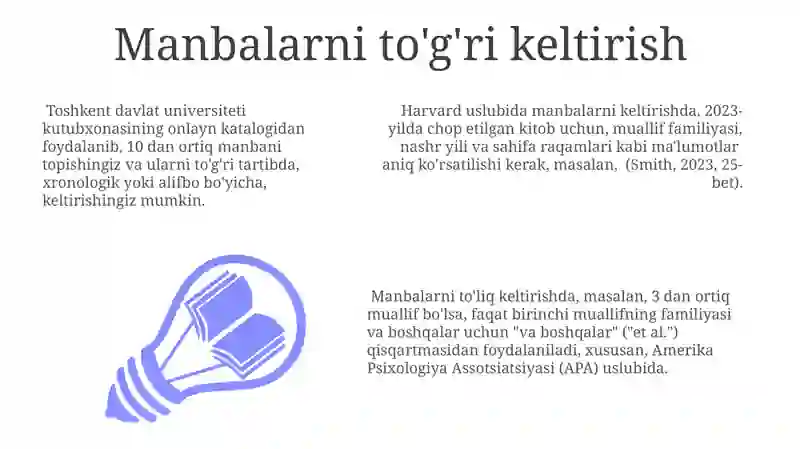 Manbalarni to'g'ri keltirish

Toshkent davlat universiteti kutubxonasining onlayn katalogidan foydalanib, 10 dan ortiq manbani topishingiz va ularni to'g'ri tartibda, xronologik yoki alifbo bo'yicha, keltirishingiz mumkin.

Harvard uslubida manbalarni keltirishda, 2023-yilda chop etilgan kitob uchun, muallif familiyasi, nashr yili va sahifa raqamlari kabi ma'lumotlar aniq ko'rsatilishi kerak, masalan, (Smith, 2023, 25-bet).

Manbalarni to'liq keltirishda, masalan, 3 dan ortiq muallif bo'lsa, faqat birinchi muallifning familiyasi va boshqalar uchun "va boshqalar" ("et al.") qisqartmasidan foydalaniladi, xususan, Amerika Psixologiya Assotsiatsiyasi (APA) uslubida.